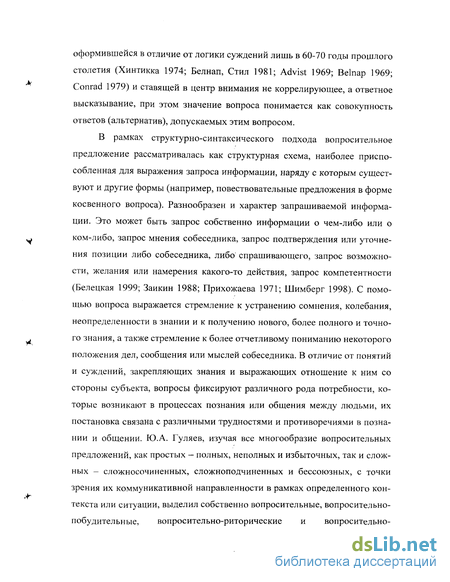 оформившейся в отличие от логики суждений лишь в 60-70 годы прошлого столетия (Хинтикка 1974; Белнап, Стил 1981; Advist 1969; Belnap 1969; Conrad 1979) и ставящей в центр внимания не коррелирующее, а ответное высказывание, при этом значение вопроса понимается как совокупность ответов (альтернатив), допускаемых этим вопросом.

В рамках структурно-синтаксического подхода вопросительное предложение рассматривалась как структурная схема, наиболее приспособленная для выражения запроса информации, наряду с которым существуют и другие формы (например, повествовательные предложения в форме косвенного вопроса). Разнообразен и характер запрашиваемой информации. Это может быть запрос собственно информации о чем-либо или о ком-либо, запрос мнения собеседника, запрос подтверждения или уточнения позиции либо собеседника, либо спрашивающего, запрос возможности, желания или намерения какого-то действия, запрос компетентности (Белецкая 1999; Заикин 1988; Прихожаева 1971; Шимберг 1998). С помощью вопроса выражается стремление к устранению сомнения, колебания, неопределенности в знании и к получению нового, более полного и точного знания, а также стремление к более отчетливому пониманию некоторого положения дел, сообщения или мыслей собеседника. В отличие от понятий и суждений, закрепляющих знания и выражающих отношение к ним со стороны субъекта, вопросы фиксируют различного рода потребности, которые возникают в процессах познания или общения между людьми, их постановка связана с различными трудностями и противоречиями в познании и общении. Ю.А. Гуляев, изучая все многообразие вопросительных предложений, как простых – полных, неполных и избыточных, так и сложных – сложносочиненных, сложноподчиненных и бессоюзных, с точки зрения их коммуникативной направленности в рамках определенного контекста или ситуации, выделил собственно вопросительные, вопросительно-побудительные, вопросительно-риторические и вопросительно-

dsLib.net
библиотека диссертаций